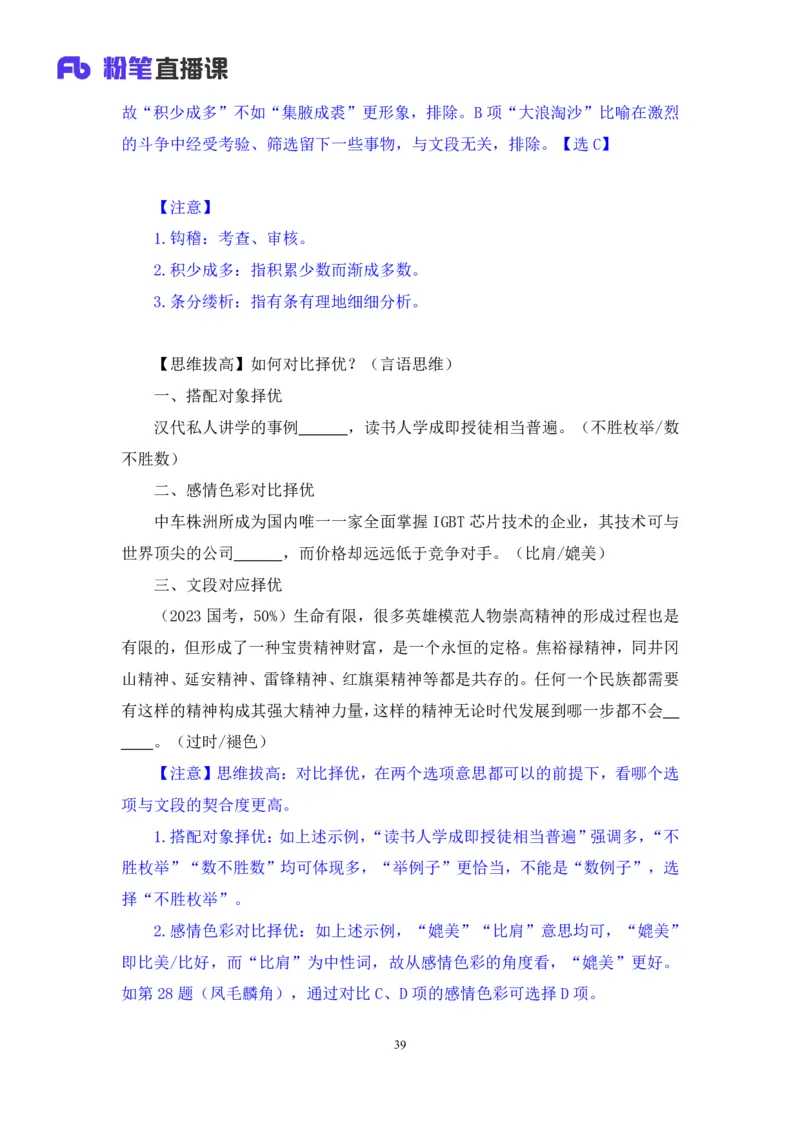 Fb 粉笔直播课

故“积少成多”不如“集腋成裘”更形象，排除。B 项“大浪淘沙”比喻在激烈的斗争中经受考验、筛选留下一些事物，与文段无关，排除。【选 C】

【注意】
1. 钩稽：考查、审核。
2. 积少成多：指积累少数而渐成多数。
3. 条分缕析：指有条有理地细细分析。

【思维拔高】如何对比择优？（言语思维）
一、搭配对象择优
汉代私人讲学的事例______，读书人学成即授徒相当普遍。（不胜枚举/数不胜数）
二、感情色彩对比择优
中车株洲所成为国内唯一一家全面掌握 IGBT 芯片技术的企业，其技术可与世界顶尖的公司______，而价格却远远低于竞争对手。（比肩/媲美）
三、文段对应择优
（2023 国考，50%）生命有限，很多英雄模范人物崇高精神的形成过程也是有限的，但形成了一种宝贵精神财富，是一个永恒的定格。焦裕禄精神，同井冈山精神、延安精神、雷锋精神、红旗渠精神等都是共存的。任何一个民族都需要有这样的精神构成其强大精神力量，这样的精神无论时代发展到哪一步都不会______。（过时/褪色）
【注意】思维拔高：对比择优，在两个选项意思都可以的前提下，看哪个选项与文段的契合度更高。
1. 搭配对象择优：如上述示例，“读书人学成即授徒相当普遍”强调多，“不胜枚举”“数不胜数”均可体现多，“举例子”更恰当，不能是“数例子”，选择“不胜枚举”。
2. 感情色彩对比择优：如上述示例，“媲美”“比肩”意思均可，“媲美”即比美/比好，而“比肩”为中性词，故从感情色彩的角度看，“媲美”更好。如第 28 题（凤毛麟角），通过对比 C、D 项的感情色彩可选择 D 项。

39